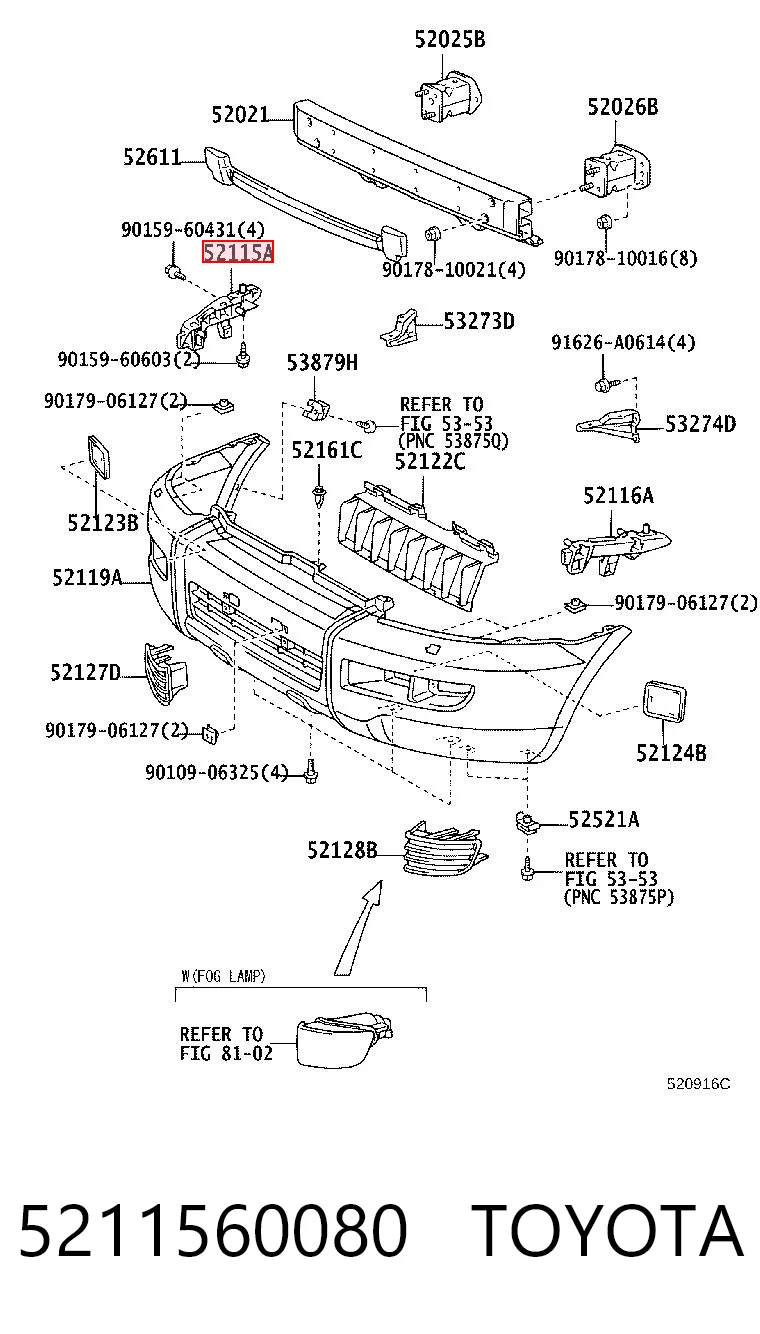 52025B
52021
52026B
52611
90159-60431(4)
52115A
90178-10021(4)
90178-10016(8)
53273D
90159-60603(2)
91626-A0614(4)
53879H
90179-06127(2)
REFER TO FIG 53-53 (PNC 53875Q)
53274D
52161C
52122C
52123B
52116A
52119A
90179-06127(2)
52127D
90179-06127(2)
52124B
90109-06325(4)
52521A
52128B
REFER TO FIG 53-53 (PNC 53875P)
W(FOG LAMP)
REFER TO FIG 81-02
520916C

5211560080 TOYOTA